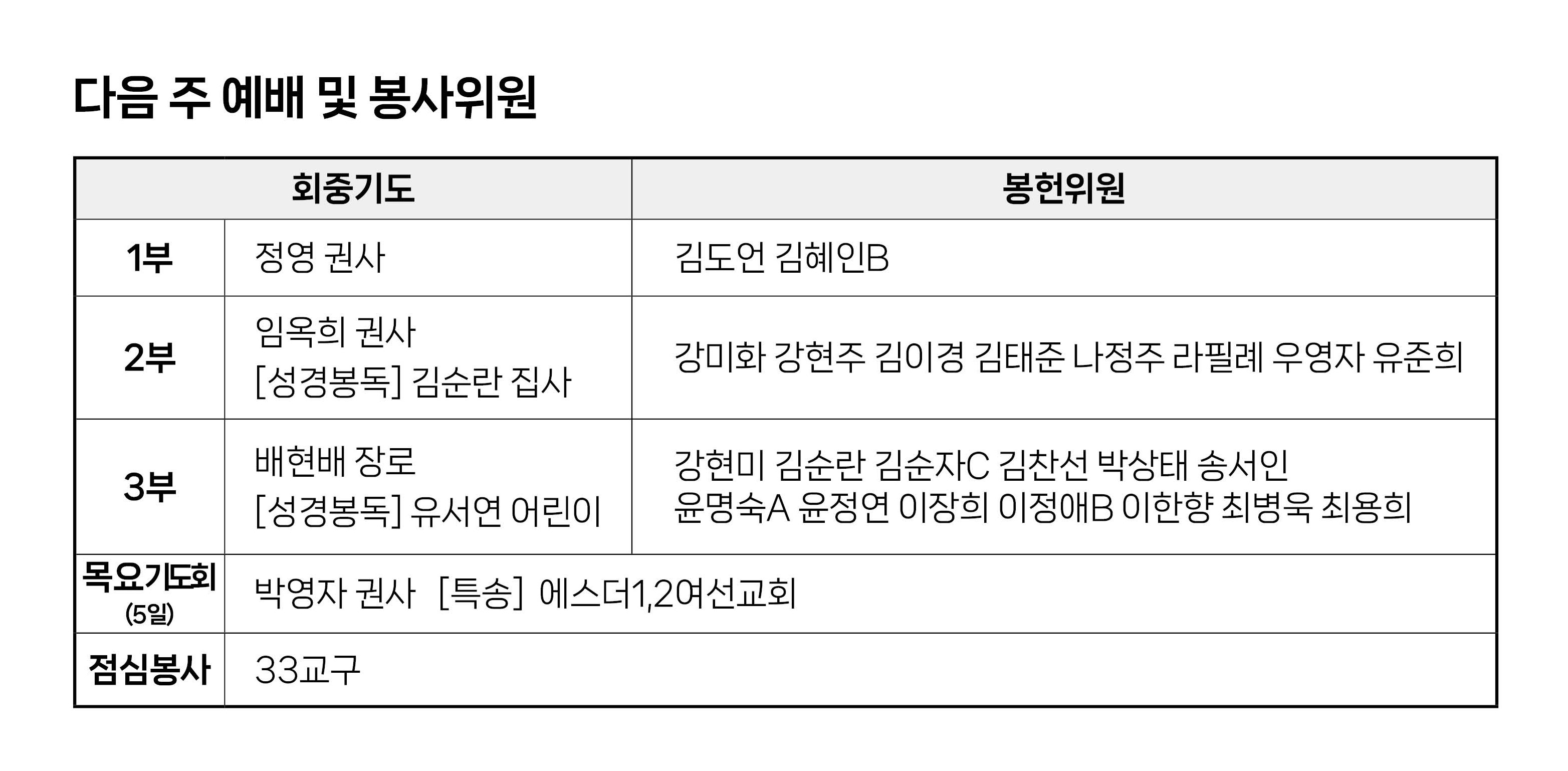 다음 주 예배 및 봉사위원

| 회중기도 | | 봉헌위원 |
|---|---|---|
| 1부 | 정영 권사 | 김도언 김혜인B |
| 2부 | 임옥희 권사 [성경봉독] 김순란 집사 | 강미화 강현주 김이경 김태준 나정주 라필례 우영자 유준희 |
| 3부 | 배현배 장로 [성경봉독] 유서연 어린이 | 강현미 김순란 김순자C 김찬선 박상태 송서인 윤명숙A 윤정연 이장희 이정애B 이한향 최병욱 최용희 |
| 목요기도회 (5일) | 박영자 권사 [특송] 에스더1,2여선교회 | |
| 점심봉사 | 33교구 | |